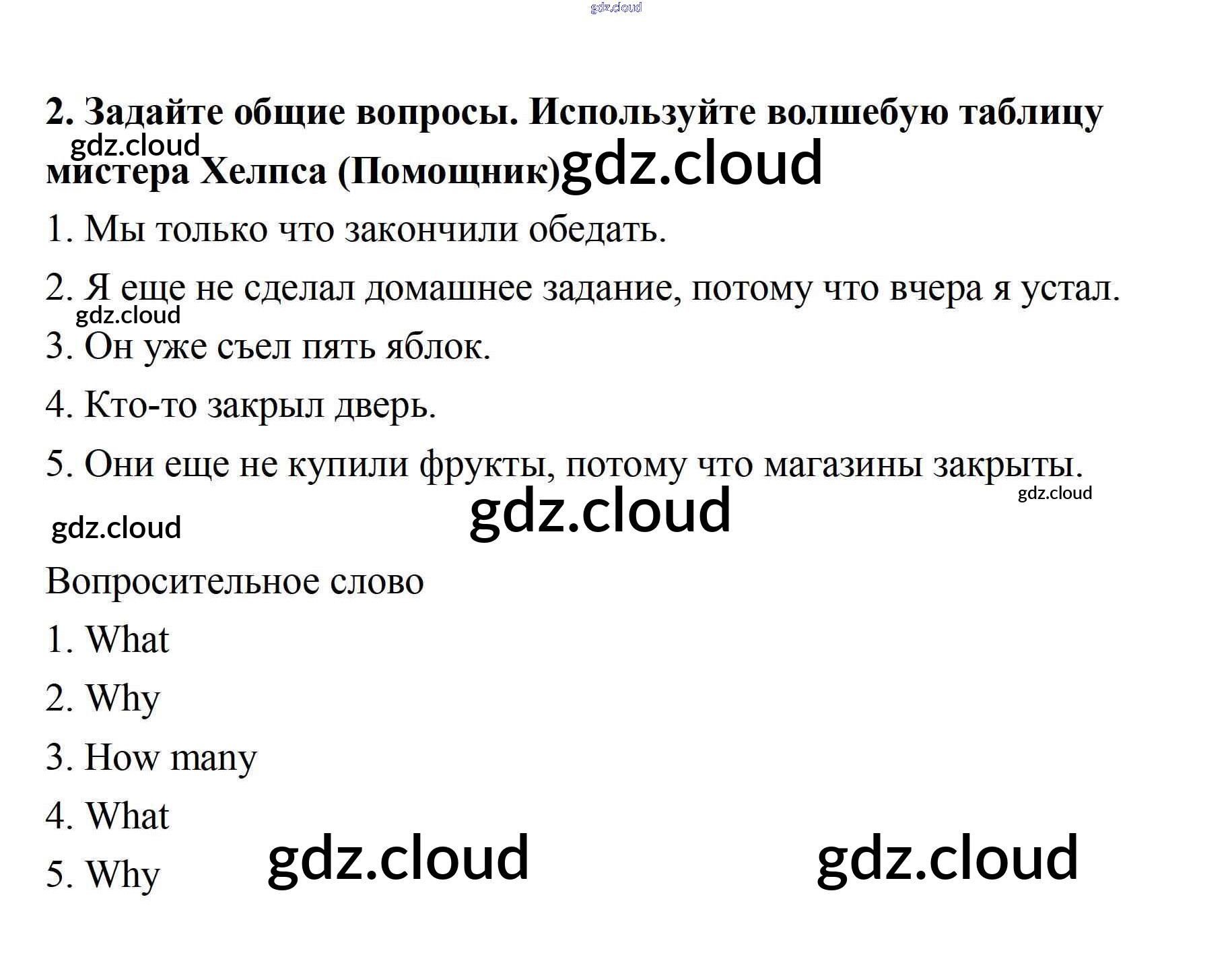 2. Задайте общие вопросы. Используйте волшебую таблицу мистера Хелпса (Помощник)

1. Мы только что закончили обедать.

2. Я еще не сделал домашнее задание, потому что вчера я устал.

3. Он уже съел пять яблок.

4. Кто-то закрыл дверь.

5. Они еще не купили фрукты, потому что магазины закрыты.

Вопросительное слово

1. What

2. Why

3. How many

4. What

5. Why

gdz.cloud